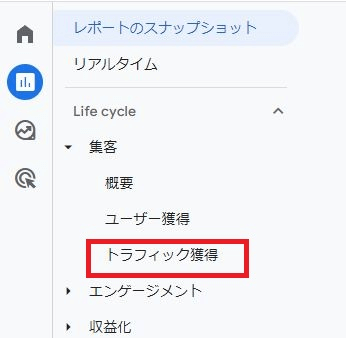 レポートのスナップショット

リアルタイム

Life cycle

集客

概要

ユーザー獲得

トラフィック獲得

エンゲージメント

収益化